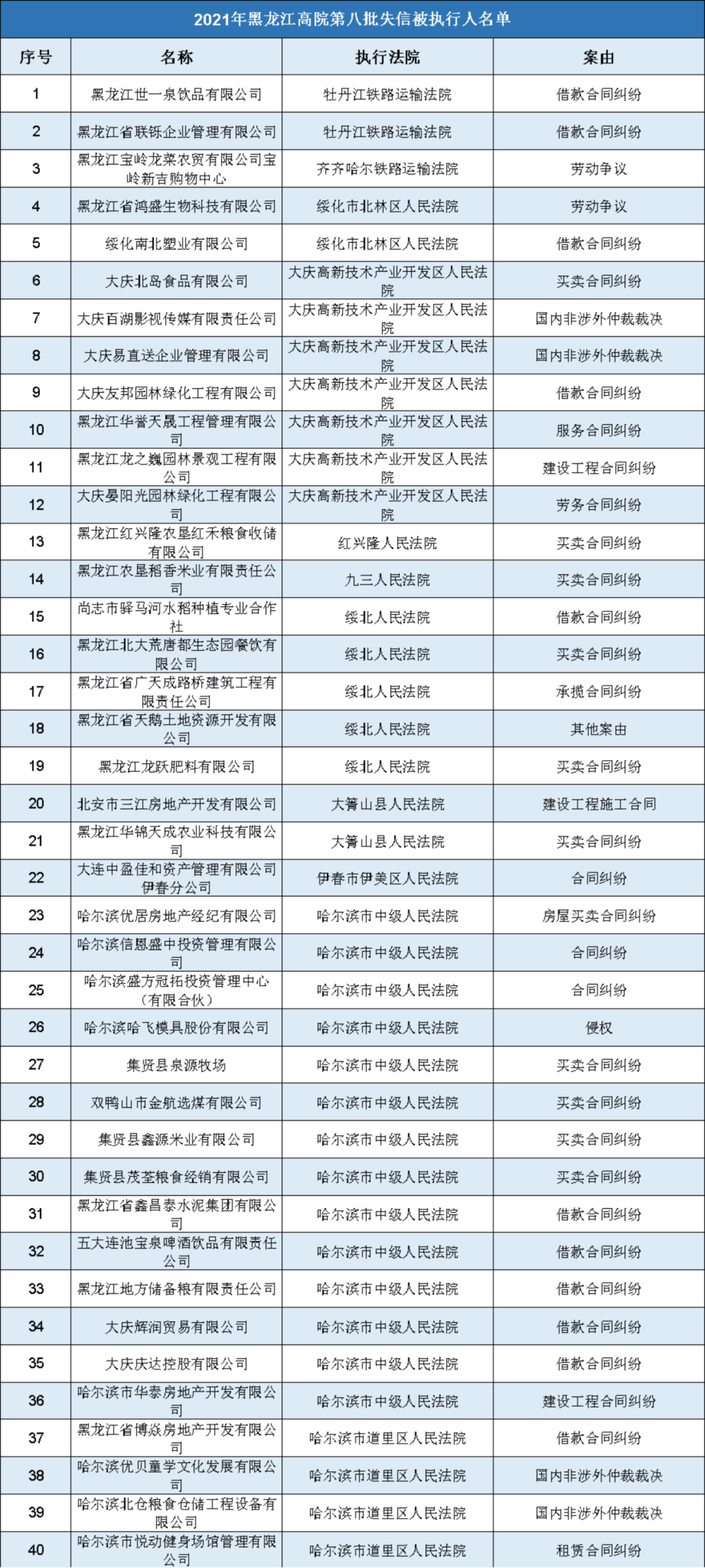 2021年黑龙江高院第八批失信被执行人名单

| 序号 | 名称 | 执行法院 | 案由 |
|---|---|---|---|
| 1 | 黑龙江世一泉饮品有限公司 | 牡丹江铁路运输法院 | 借款合同纠纷 |
| 2 | 黑龙江省联铄企业管理有限公司 | 牡丹江铁路运输法院 | 借款合同纠纷 |
| 3 | 黑龙江宝岭龙菜农贸有限公司宝岭新吉购物中心 | 齐齐哈尔铁路运输法院 | 劳动争议 |
| 4 | 黑龙江省鸿盛生物科技有限公司 | 绥化市北林区人民法院 | 劳动争议 |
| 5 | 绥化南北塑业有限公司 | 绥化市北林区人民法院 | 借款合同纠纷 |
| 6 | 大庆北岛食品有限公司 | 大庆高新技术产业开发区人民法院 | 买卖合同纠纷 |
| 7 | 大庆百湖影视传媒有限责任公司 | 大庆高新技术产业开发区人民法院 | 国内非涉外仲裁裁决 |
| 8 | 大庆易直送企业管理有限公司 | 大庆高新技术产业开发区人民法院 | 国内非涉外仲裁裁决 |
| 9 | 大庆友邦园林绿化工程有限公司 | 大庆高新技术产业开发区人民法院 | 借款合同纠纷 |
| 10 | 黑龙江华誉天晟工程管理有限公司 | 大庆高新技术产业开发区人民法院 | 服务合同纠纷 |
| 11 | 黑龙江龙之巍园林景观工程有限公司 | 大庆高新技术产业开发区人民法院 | 建设工程合同纠纷 |
| 12 | 大庆晏阳光园林绿化工程有限公司 | 大庆高新技术产业开发区人民法院 | 劳务合同纠纷 |
| 13 | 黑龙江红兴隆农垦红禾粮食收储有限公司 | 红兴隆人民法院 | 买卖合同纠纷 |
| 14 | 黑龙江农垦稻香米业有限责任公司 | 九三人民法院 | 买卖合同纠纷 |
| 15 | 尚志市驿马河水稻种植专业合作社 | 绥北人民法院 | 借款合同纠纷 |
| 16 | 黑龙江北大荒唐都生态园餐饮有限公司 | 绥北人民法院 | 买卖合同纠纷 |
| 17 | 黑龙江省广天成路桥建筑工程有限责任公司 | 绥北人民法院 | 承揽合同纠纷 |
| 18 | 黑龙江省天鹅土地资源开发有限公司 | 绥北人民法院 | 其他案由 |
| 19 | 黑龙江龙跃肥料有限公司 | 绥北人民法院 | 买卖合同纠纷 |
| 20 | 北安市三江房地产开发有限公司 | 大箐山县人民法院 | 建设工程施工合同 |
| 21 | 黑龙江华锦天成农业科技有限公司 | 大箐山县人民法院 | 买卖合同纠纷 |
| 22 | 大连中盈佳和资产管理有限公司伊春分公司 | 伊春市伊美区人民法院 | 合同纠纷 |
| 23 | 哈尔滨优居房地产经纪有限公司 | 哈尔滨市中级人民法院 | 房屋买卖合同纠纷 |
| 24 | 哈尔滨信恩盛中投资管理有限公司 | 哈尔滨市中级人民法院 | 合同纠纷 |
| 25 | 哈尔滨盛方冠拓投资管理中心（有限合伙） | 哈尔滨市中级人民法院 | 合同纠纷 |
| 26 | 哈尔滨哈飞模具股份有限公司 | 哈尔滨市中级人民法院 | 侵权 |
| 27 | 集贤县泉源牧场 | 哈尔滨市中级人民法院 | 买卖合同纠纷 |
| 28 | 双鸭山市金航选煤有限公司 | 哈尔滨市中级人民法院 | 买卖合同纠纷 |
| 29 | 集贤县鑫源米业有限公司 | 哈尔滨市中级人民法院 | 买卖合同纠纷 |
| 30 | 集贤县茂荃粮食经销有限公司 | 哈尔滨市中级人民法院 | 买卖合同纠纷 |
| 31 | 黑龙江省鑫昌泰水泥集团有限公司 | 哈尔滨市中级人民法院 | 借款合同纠纷 |
| 32 | 五大连池宝泉啤酒饮品有限责任公司 | 哈尔滨市中级人民法院 | 借款合同纠纷 |
| 33 | 黑龙江地方储备粮有限责任公司 | 哈尔滨市中级人民法院 | 借款合同纠纷 |
| 34 | 大庆辉润贸易有限公司 | 哈尔滨市中级人民法院 | 借款合同纠纷 |
| 35 | 大庆庆达控股有限公司 | 哈尔滨市中级人民法院 | 借款合同纠纷 |
| 36 | 哈尔滨市华泰房地产开发有限公司 | 哈尔滨市中级人民法院 | 建设工程合同纠纷 |
| 37 | 黑龙江省博焱房地产开发有限公司 | 哈尔滨市道里区人民法院 | 借款合同纠纷 |
| 38 | 哈尔滨优贝童学文化发展有限公司 | 哈尔滨市道里区人民法院 | 国内非涉外仲裁裁决 |
| 39 | 哈尔滨北仓粮食仓储工程设备有限公司 | 哈尔滨市道里区人民法院 | 国内非涉外仲裁裁决 |
| 40 | 哈尔滨市悦动健身场馆管理有限公司 | 哈尔滨市道里区人民法院 | 租赁合同纠纷 |